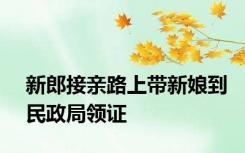 新郎接亲路上带新娘到民政局领证